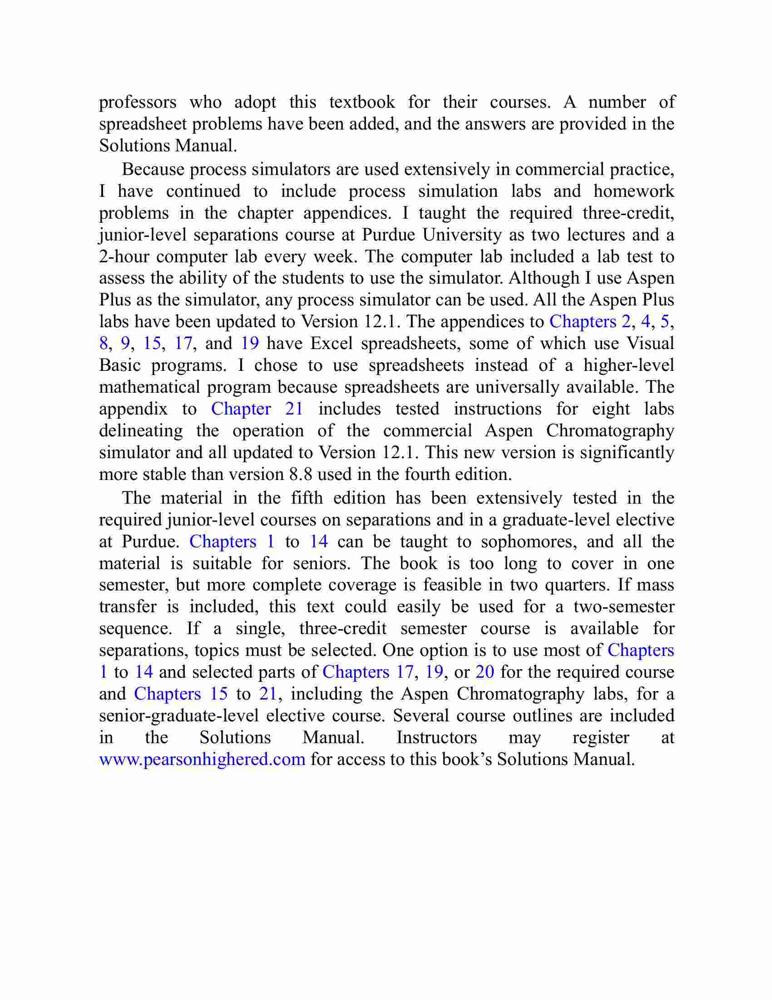 professors who adopt this textbook for their courses. A number of spreadsheet problems have been added, and the answers are provided in the Solutions Manual.

Because process simulators are used extensively in commercial practice, I have continued to include process simulation labs and homework problems in the chapter appendices. I taught the required three-credit, junior-level separations course at Purdue University as two lectures and a 2-hour computer lab every week. The computer lab included a lab test to assess the ability of the students to use the simulator. Although I use Aspen Plus as the simulator, any process simulator can be used. All the Aspen Plus labs have been updated to Version 12.1. The appendices to Chapters 2, 4, 5, 8, 9, 15, 17, and 19 have Excel spreadsheets, some of which use Visual Basic programs. I chose to use spreadsheets instead of a higher-level mathematical program because spreadsheets are universally available. The appendix to Chapter 21 includes tested instructions for eight labs delineating the operation of the commercial Aspen Chromatography simulator and all updated to Version 12.1. This new version is significantly more stable than version 8.8 used in the fourth edition.

The material in the fifth edition has been extensively tested in the required junior-level courses on separations and in a graduate-level elective at Purdue. Chapters 1 to 14 can be taught to sophomores, and all the material is suitable for seniors. The book is too long to cover in one semester, but more complete coverage is feasible in two quarters. If mass transfer is included, this text could easily be used for a two-semester sequence. If a single, three-credit semester course is available for separations, topics must be selected. One option is to use most of Chapters 1 to 14 and selected parts of Chapters 17, 19, or 20 for the required course and Chapters 15 to 21, including the Aspen Chromatography labs, for a senior-graduate-level elective course. Several course outlines are included in the Solutions Manual. Instructors may register at www.pearsonhighered.com for access to this book's Solutions Manual.